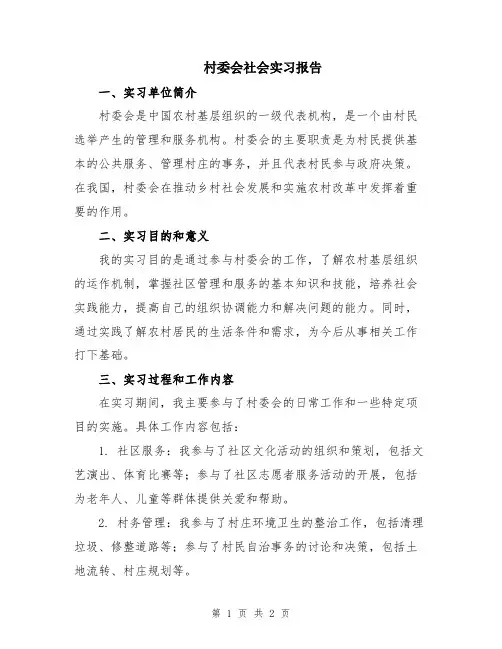 村委会社会实习报告

一、实习单位简介

村委会是中国农村基层组织的一级代表机构，是一个由村民选举产生的管理和服务机构。村委会的主要职责是为村民提供基本的公共服务、管理村庄的事务，并且代表村民参与政府决策。在我国，村委会在推动乡村社会发展和实施农村改革中发挥着重要的作用。

二、实习目的和意义

我的实习目的是通过参与村委会的工作，了解农村基层组织的运作机制，掌握社区管理和服务的基本知识和技能，培养社会实践能力，提高自己的组织协调能力和解决问题的能力。同时，通过实践了解农村居民的生活条件和需求，为今后从事相关工作打下基础。

三、实习过程和工作内容

在实习期间，我主要参与了村委会的日常工作和一些特定项目的实施。具体工作内容包括：

1. 社区服务：我参与了社区文化活动的组织和策划，包括文艺演出、体育比赛等；参与了社区志愿者服务活动的开展，包括为老年人、儿童等群体提供关爱和帮助。

2. 村务管理：我参与了村庄环境卫生的整治工作，包括清理垃圾、修整道路等；参与了村民自治事务的讨论和决策，包括土地流转、村庄规划等。

第 1 页 共 2 页